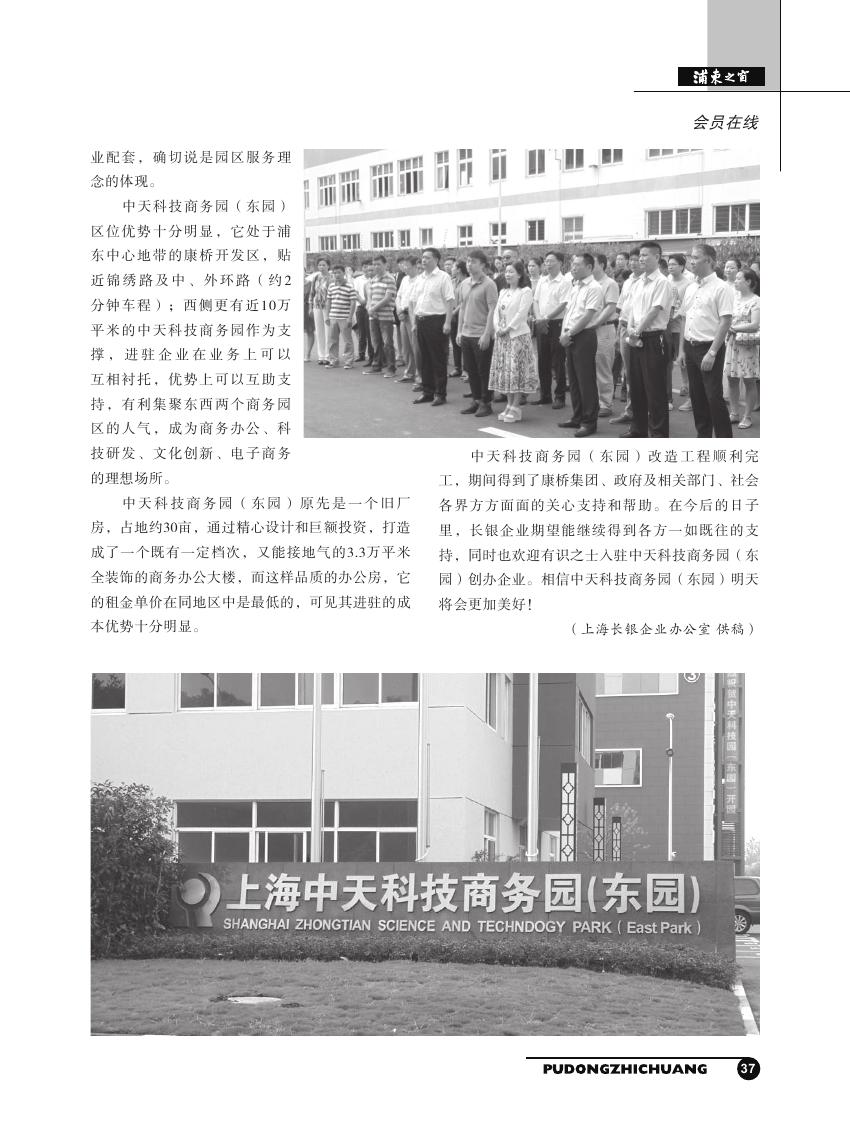 浦东之窗

会员在线

业配套，确切说是园区服务理念的体现。

中天科技商务园（东园）区位优势十分明显，它处于浦东中心地带的康桥开发区，贴近锦绣路及中、外环路（约2分钟车程）；西侧更有近10万平米的中天科技商务园作为支撑，进驻企业在业务上可以互相衬托，优势上可以互助支持，有利集聚东西两个商务园区的人气，成为商务办公、科技研发、文化创新、电子商务的理想场所。

中天科技商务园（东园）原先是一个旧厂房，占地约30亩，通过精心设计和巨额投资，打造成了一个既有一定档次，又能接地气的3.3万平米全装饰的商务办公大楼，而这样品质的办公房，它的租金单价在同地区中是最低的，可见其进驻的成本优势十分明显。

中天科技商务园（东园）改造工程顺利完工，期间得到了康桥集团、政府及相关部门、社会各界方方面面的关心支持和帮助。在今后的日子里，长银企业期望能继续得到各方一如既往的支持，同时也欢迎有识之士入驻中天科技商务园（东园）创办企业。相信中天科技商务园（东园）明天将会更加美好！

（上海长银企业办公室 供稿）

上海中天科技商务园(东园)
SHANGHAI ZHONGTIAN SCIENCE AND TECHNDOGY PARK ( East Park )

PUDONGZHICHUANG 37